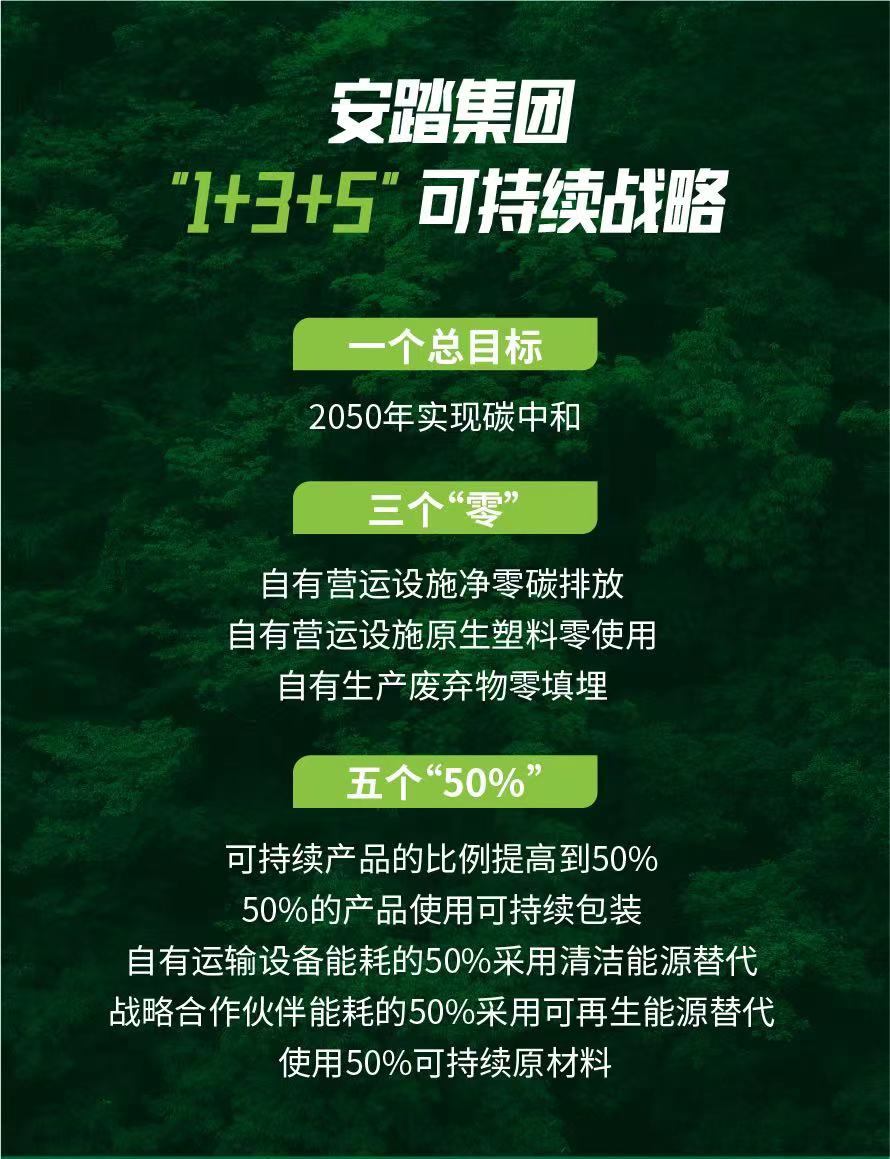 安踏集团
“1+3+5”可持续战略

一个总目标

2050年实现碳中和

三个“零”

自有营运设施净零碳排放
自有营运设施原生塑料零使用
自有生产废弃物零填埋

五个“50%”

可持续产品的比例提高到50%
50%的产品使用可持续包装
自有运输设备能耗的50%采用清洁能源替代
战略合作伙伴能耗的50%采用可再生能源替代
使用50%可持续原材料